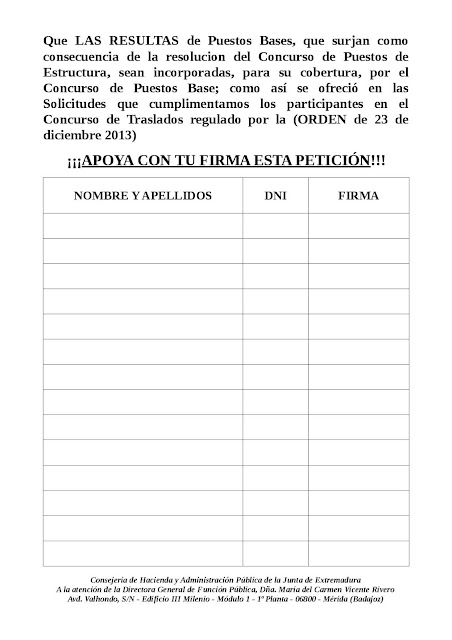 Que LAS RESULTAS de Puestos Bases, que surjan como consecuencia de la resolucion del Concurso de Puestos de Estructura, sean incorporadas, para su cobertura, por el Concurso de Puestos Base; como así se ofreció en las Solicitudes que cumplimentamos los participantes en el Concurso de Traslados regulado por la (ORDEN de 23 de diciembre 2013)

¡¡¡APOYA CON TU FIRMA ESTA PETICIÓN!!!

| NOMBRE Y APELLIDOS | DNI | FIRMA |
|---|---|---|
| | | |
| | | |
| | | |
| | | |
| | | |
| | | |
| | | |
| | | |
| | | |
| | | |
| | | |
| | | |
| | | |
| | | |

Consejería de Hacienda y Administración Pública de la Junta de Extremadura
A la atención de la Directora General de Función Pública, Dña. María del Carmen Vicente Rivero
Avd. Valhondo, S/N - Edificio III Milenio - Módulo 1 - 1ª Planta - 06800 - Mérida (Badajoz)